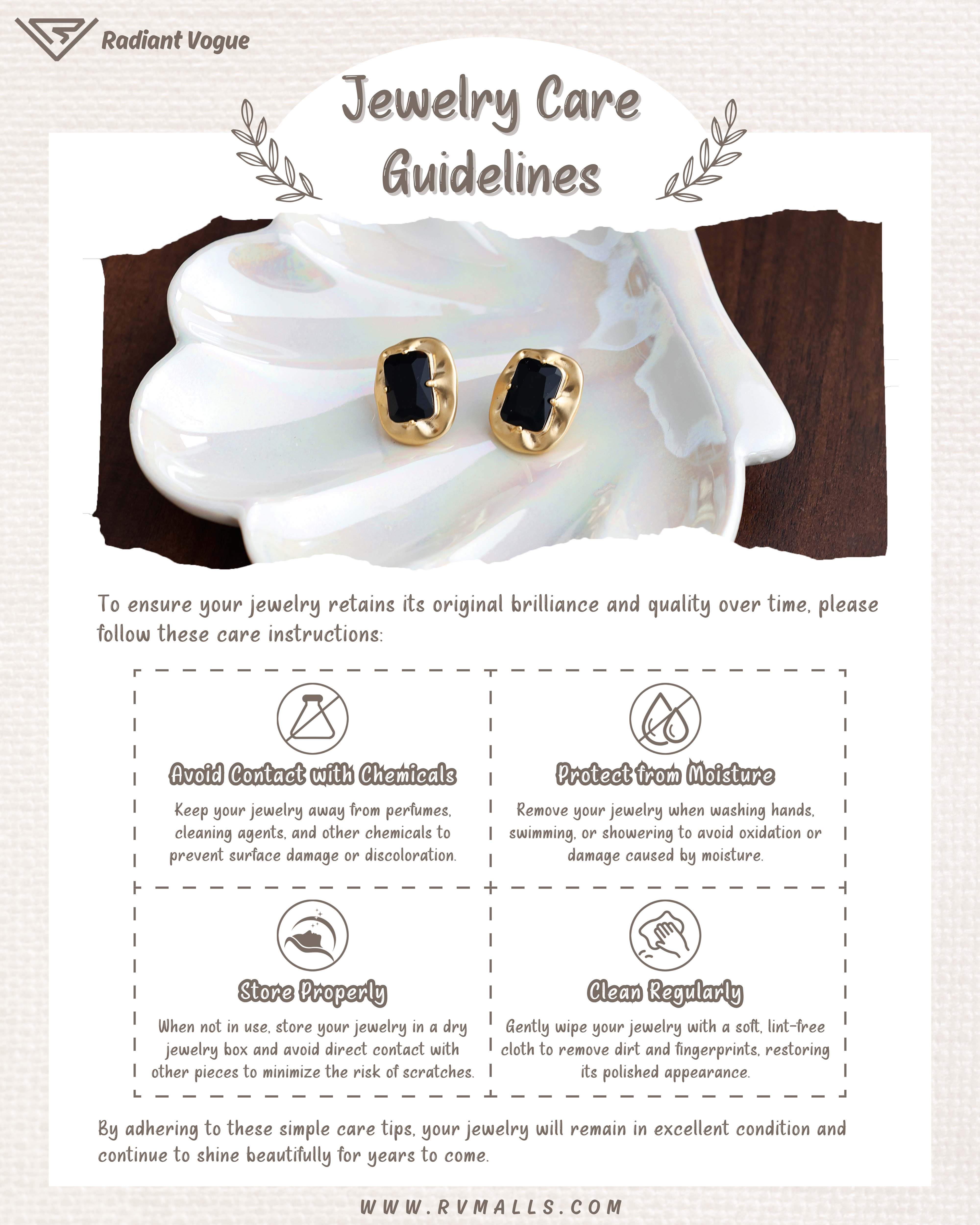 Radiant Vogue

Jewelry Care Guidelines

To ensure your jewelry retains its original brilliance and quality over time, please follow these care instructions:

Avoid Contact with Chemicals

Keep your jewelry away from perfumes, cleaning agents, and other chemicals to prevent surface damage or discoloration.

Protect from Moisture

Remove your jewelry when washing hands, swimming, or showering to avoid oxidation or damage caused by moisture.

Store Properly

When not in use, store your jewelry in a dry jewelry box and avoid direct contact with other pieces to minimize the risk of scratches.

Clean Regularly

Gently wipe your jewelry with a soft, lint-free cloth to remove dirt and fingerprints, restoring its polished appearance.

By adhering to these simple care tips, your jewelry will remain in excellent condition and continue to shine beautifully for years to come.

WWW.RVMALLS.COM